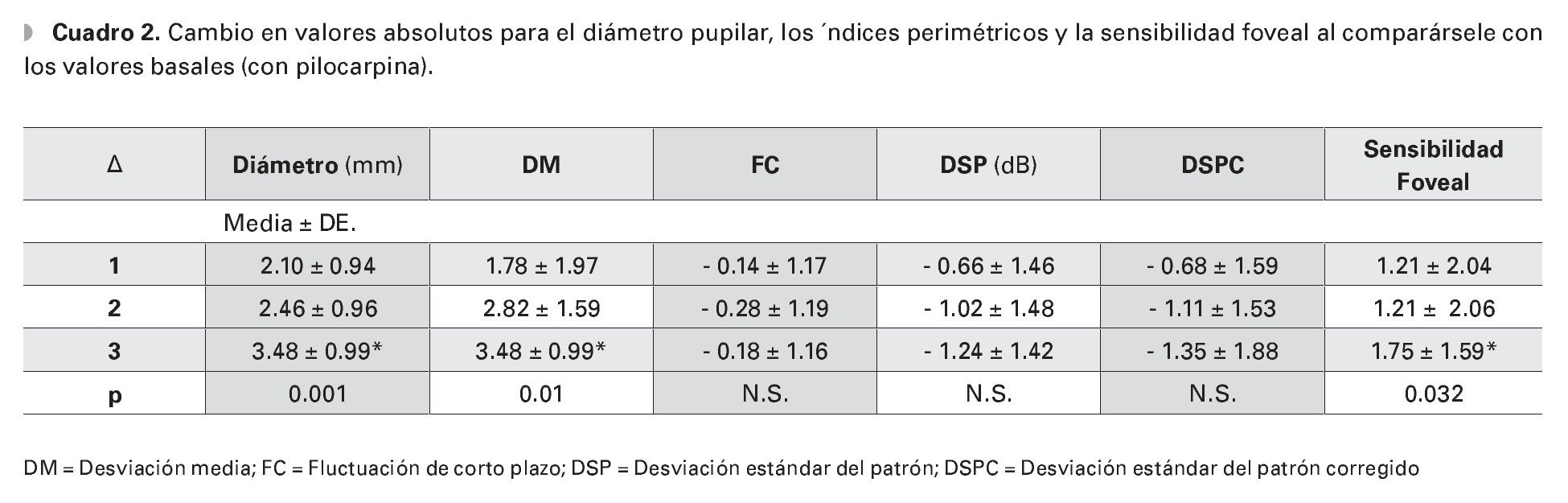 Cuadro 2. Cambio en valores absolutos para el diámetro pupilar, los ´ndices perimétricos y la sensibilidad foveal al comparársele con los valores basales (con pilocarpina).

| Δ | Diámetro (mm) | DM | FC | DSP (dB) | DSPC | Sensibilidad Foveal |
|---|---|---|---|---|---|---|
| | Media ± DE. | | | | | |
| 1 | 2.10 ± 0.94 | 1.78 ± 1.97 | - 0.14 ± 1.17 | - 0.66 ± 1.46 | - 0.68 ± 1.59 | 1.21 ± 2.04 |
| 2 | 2.46 ± 0.96 | 2.82 ± 1.59 | - 0.28 ± 1.19 | - 1.02 ± 1.48 | - 1.11 ± 1.53 | 1.21 ± 2.06 |
| 3 | 3.48 ± 0.99* | 3.48 ± 0.99* | - 0.18 ± 1.16 | - 1.24 ± 1.42 | - 1.35 ± 1.88 | 1.75 ± 1.59* |
| p | 0.001 | 0.01 | N.S. | N.S. | N.S. | 0.032 |

DM = Desviación media; FC = Fluctuación de corto plazo; DSP = Desviación estándar del patrón; DSPC = Desviación estándar del patrón corregido